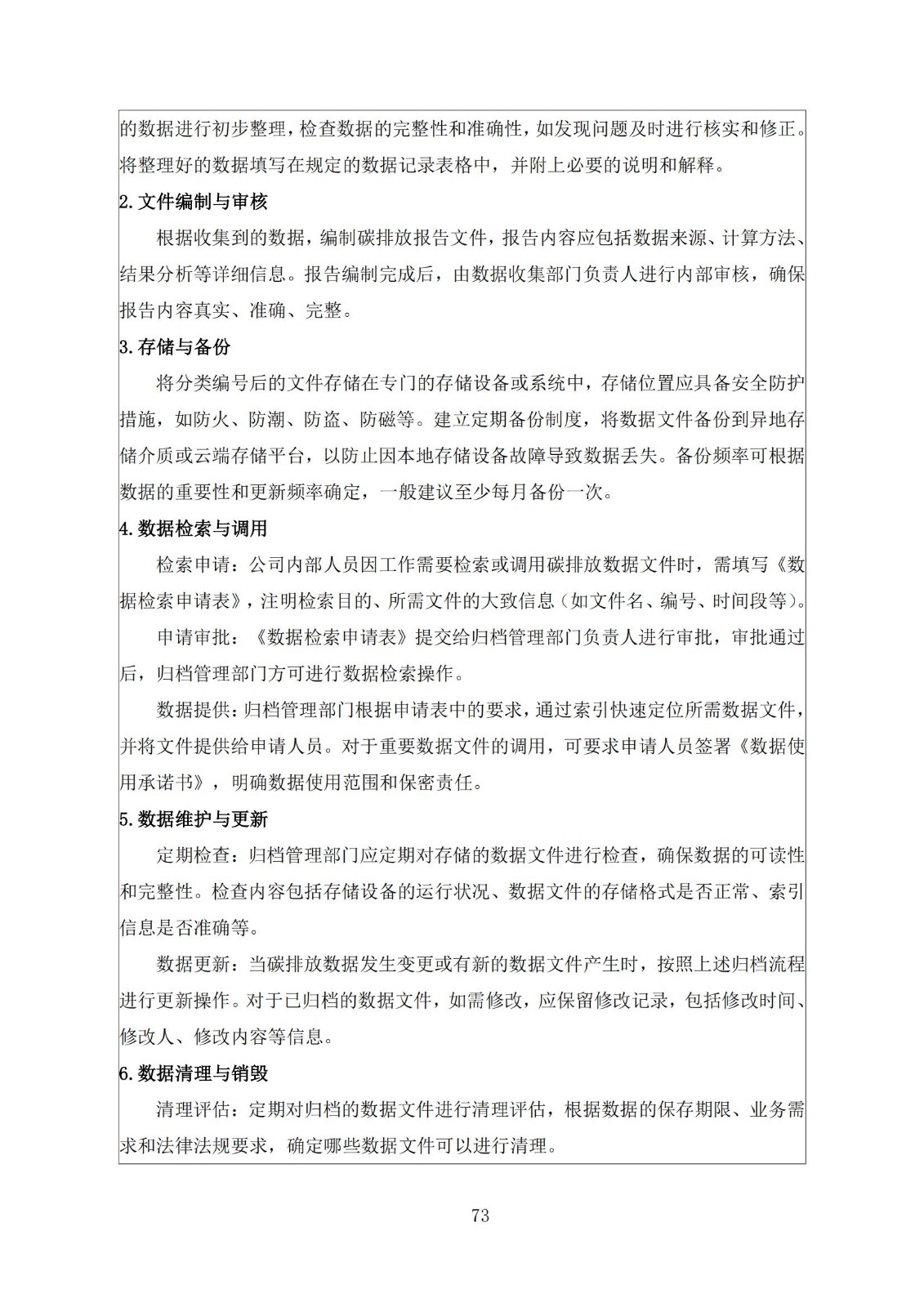 的数据进行初步整理，检查数据的完整性和准确性，如发现问题及时进行核实和修正。将整理好的数据填写在规定的数据记录表格中，并附上必要的说明和解释。

2. 文件编制与审核

根据收集到的数据，编制碳排放报告文件，报告内容应包括数据来源、计算方法、结果分析等详细信息。报告编制完成后，由数据收集部门负责人进行内部审核，确保报告内容真实、准确、完整。

3. 存储与备份

将分类编号后的文件存储在专门的存储设备或系统中，存储位置应具备安全防护措施，如防火、防潮、防盗、防磁等。建立定期备份制度，将数据文件备份到异地存储介质或云端存储平台，以防止因本地存储设备故障导致数据丢失。备份频率可根据数据的重要性和更新频率确定，一般建议至少每月备份一次。

4. 数据检索与调用

检索申请：公司内部人员因工作需要检索或调用碳排放数据文件时，需填写《数据检索申请表》，注明检索目的、所需文件的大致信息（如文件名、编号、时间段等）。

申请审批：《数据检索申请表》提交给归档管理部门负责人进行审批，审批通过后，归档管理部门方可进行数据检索操作。

数据提供：归档管理部门根据申请表中的要求，通过索引快速定位所需数据文件，并将文件提供给申请人员。对于重要数据文件的调用，可要求申请人员签署《数据使用承诺书》，明确数据使用范围和保密责任。

5. 数据维护与更新

定期检查：归档管理部门应定期对存储的数据文件进行检查，确保数据的可读性和完整性。检查内容包括存储设备的运行状况、数据文件的存储格式是否正常、索引信息是否准确等。

数据更新：当碳排放数据发生变更或有新的数据文件产生时，按照上述归档流程进行更新操作。对于已归档的数据文件，如需修改，应保留修改记录，包括修改时间、修改人、修改内容等信息。

6. 数据清理与销毁

清理评估：定期对归档的数据文件进行清理评估，根据数据的保存期限、业务需求和法律法规要求，确定哪些数据文件可以进行清理。

73